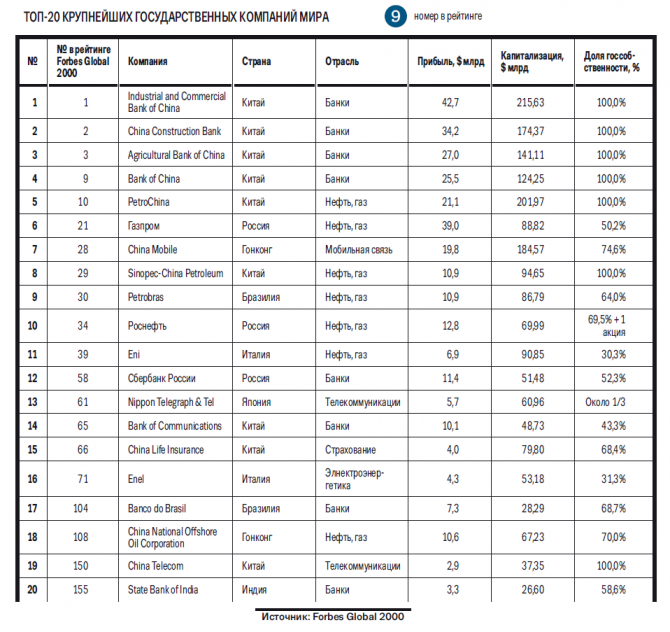 ТОП-20 КРУПНЕЙШИХ ГОСУДАРСТВЕННЫХ КОМПАНИЙ МИРА

9 номер в рейтинге

| № | № в рейтинге Forbes Global 2000 | Компания | Страна | Отрасль | Прибыль, $ млрд | Капитализация, $ млрд | Доля госсобственности, % |
|---|---|---|---|---|---|---|---|
| 1 | 1 | Industrial and Commercial Bank of China | Китай | Банки | 42,7 | 215,63 | 100,0% |
| 2 | 2 | China Construction Bank | Китай | Банки | 34,2 | 174,37 | 100,0% |
| 3 | 3 | Agricultural Bank of China | Китай | Банки | 27,0 | 141,11 | 100,0% |
| 4 | 9 | Bank of China | Китай | Банки | 25,5 | 124,25 | 100,0% |
| 5 | 10 | PetroChina | Китай | Нефть, газ | 21,1 | 201,97 | 100,0% |
| 6 | 21 | Газпром | Россия | Нефть, газ | 39,0 | 88,82 | 50,2% |
| 7 | 28 | China Mobile | Гонконг | Мобильная связь | 19,8 | 184,57 | 74,6% |
| 8 | 29 | Sinopec-China Petroleum | Китай | Нефть, газ | 10,9 | 94,65 | 100,0% |
| 9 | 30 | Petrobras | Бразилия | Нефть, газ | 10,9 | 86,79 | 64,0% |
| 10 | 34 | Роснефть | Россия | Нефть, газ | 12,8 | 69,99 | 69,5% + 1 акция |
| 11 | 39 | Eni | Италия | Нефть, газ | 6,9 | 90,85 | 30,3% |
| 12 | 58 | Сбербанк России | Россия | Банки | 11,4 | 51,48 | 52,3% |
| 13 | 61 | Nippon Telegraph & Tel | Япония | Телекоммуникации | 5,7 | 60,96 | Около 1/3 |
| 14 | 65 | Bank of Communications | Китай | Банки | 10,1 | 48,73 | 43,3% |
| 15 | 66 | China Life Insurance | Китай | Страхование | 4,0 | 79,80 | 68,4% |
| 16 | 71 | Enel | Италия | Элнектроэнергетика | 4,3 | 53,18 | 31,3% |
| 17 | 104 | Banco do Brasil | Бразилия | Банки | 7,3 | 28,29 | 68,7% |
| 18 | 108 | China National Offshore Oil Corporation | Гонконг | Нефть, газ | 10,6 | 67,23 | 70,0% |
| 19 | 150 | China Telecom | Китай | Телекоммуникации | 2,9 | 37,35 | 100,0% |
| 20 | 155 | State Bank of India | Индия | Банки | 3,3 | 26,60 | 58,6% |

Источник: Forbes Global 2000